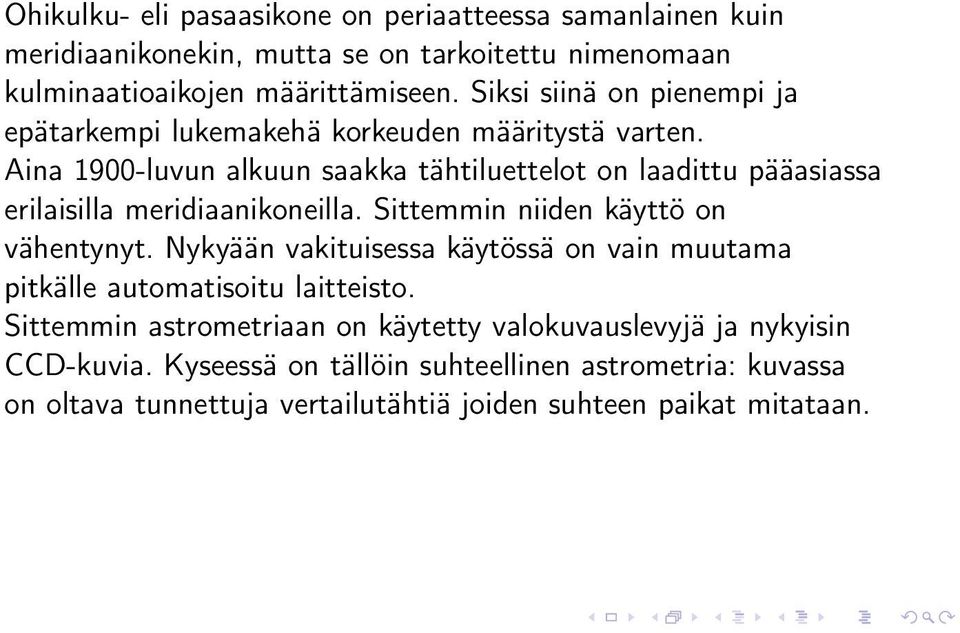 Ohikulku- eli pasaasikone on periaatteessa samanlainen kuin meridiaanikonekin, mutta se on tarkoitettu nimenomaan kulminaatioaikojen määrittämiseen. Siksi siinä on pienempi ja epätarkempi lukemakehä korkeuden määritystä varten.
Aina 1900-luvun alkuun saakka tähtiluettelot on laadittu pääasiassa erilaisilla meridiaanikoneilla. Sittemmin niiden käyttö on vähentynyt. Nykyään vakituisessa käytössä on vain muutama pitkälle automatisoitu laitteisto.
Sittemmin astrometriaan on käytetty valokuvauslevyjä ja nykyisin CCD-kuvia. Kyseessä on tällöin suhteellinen astrometria: kuvassa on oltava tunnettuja vertailutähtiä joiden suhteen paikat mitataan.